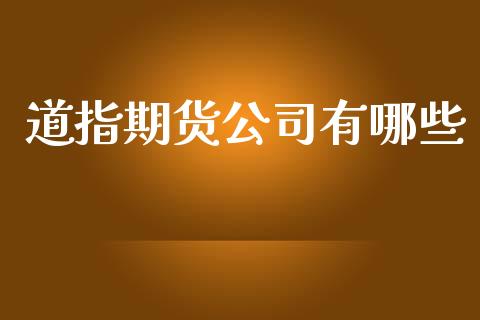 道指期货公司有哪些